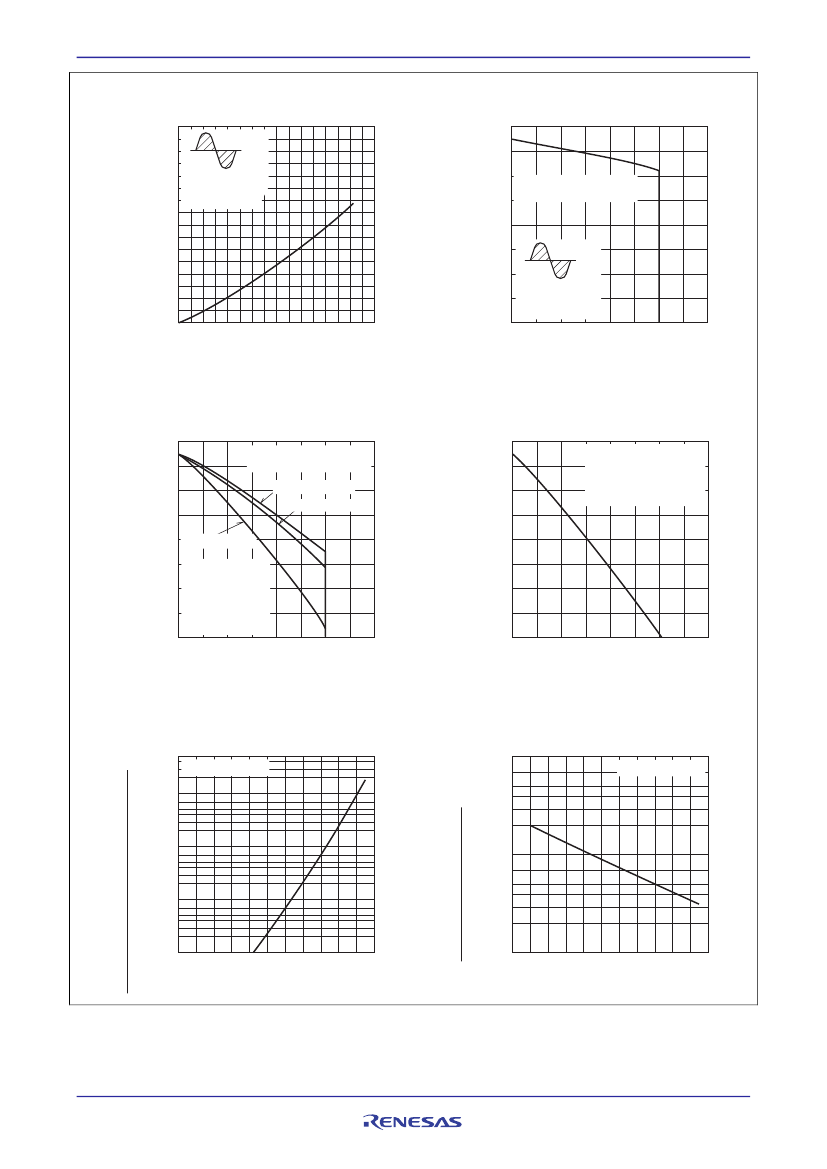 RENESAS